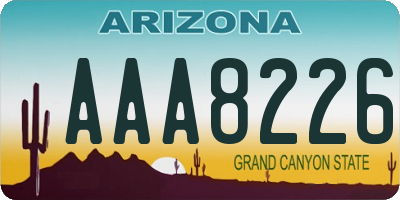 ARIZONA

AAA8226

GRAND CANYON STATE